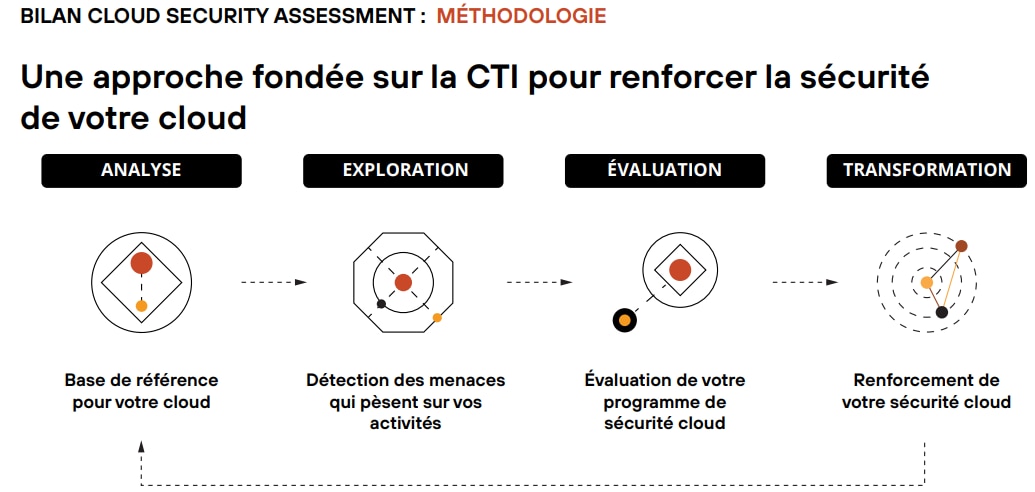 BILAN CLOUD SECURITY ASSESSMENT : MÉTHODOLOGIE

Une approche fondée sur la CTI pour renforcer la sécurité de votre cloud

ANALYSE

EXPLORATION

ÉVALUATION

TRANSFORMATION

Base de référence pour votre cloud

Détection des menaces qui pèsent sur vos activités

Évaluation de votre programme de sécurité cloud

Renforcement de votre sécurité cloud